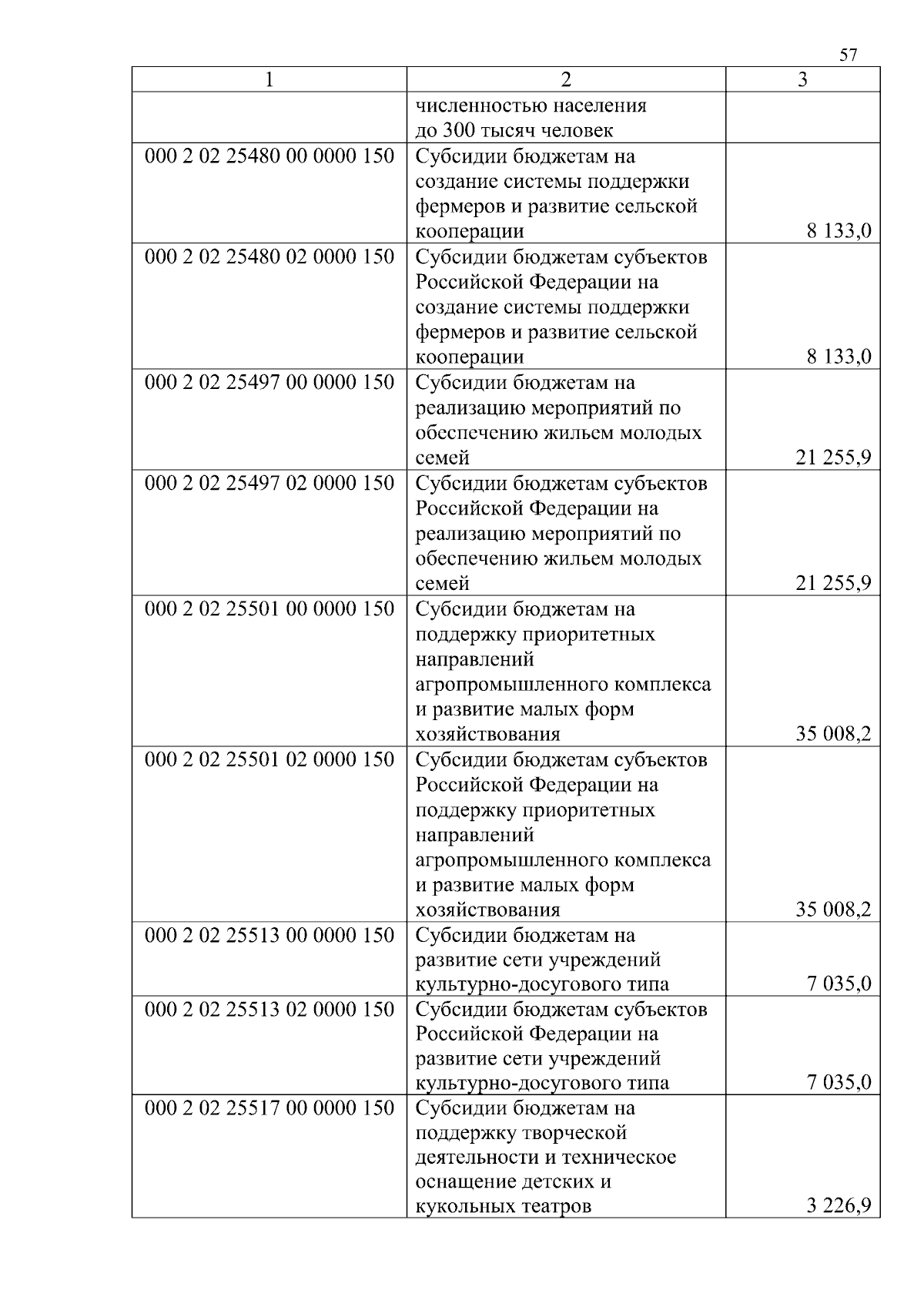 57

| 1 | 2 | 3 |
|---|---|---|
| | численностью населения до 300 тысяч человек | |
| 000 2 02 25480 00 0000 150 | Субсидии бюджетам на создание системы поддержки фермеров и развитие сельской кооперации | 8 133,0 |
| 000 2 02 25480 02 0000 150 | Субсидии бюджетам субъектов Российской Федерации на создание системы поддержки фермеров и развитие сельской кооперации | 8 133,0 |
| 000 2 02 25497 00 0000 150 | Субсидии бюджетам на реализацию мероприятий по обеспечению жильем молодых семей | 21 255,9 |
| 000 2 02 25497 02 0000 150 | Субсидии бюджетам субъектов Российской Федерации на реализацию мероприятий по обеспечению жильем молодых семей | 21 255,9 |
| 000 2 02 25501 00 0000 150 | Субсидии бюджетам на поддержку приоритетных направлений агропромышленного комплекса и развитие малых форм хозяйствования | 35 008,2 |
| 000 2 02 25501 02 0000 150 | Субсидии бюджетам субъектов Российской Федерации на поддержку приоритетных направлений агропромышленного комплекса и развитие малых форм хозяйствования | 35 008,2 |
| 000 2 02 25513 00 0000 150 | Субсидии бюджетам на развитие сети учреждений культурно-досугового типа | 7 035,0 |
| 000 2 02 25513 02 0000 150 | Субсидии бюджетам субъектов Российской Федерации на развитие сети учреждений культурно-досугового типа | 7 035,0 |
| 000 2 02 25517 00 0000 150 | Субсидии бюджетам на поддержку творческой деятельности и техническое оснащение детских и кукольных театров | 3 226,9 |